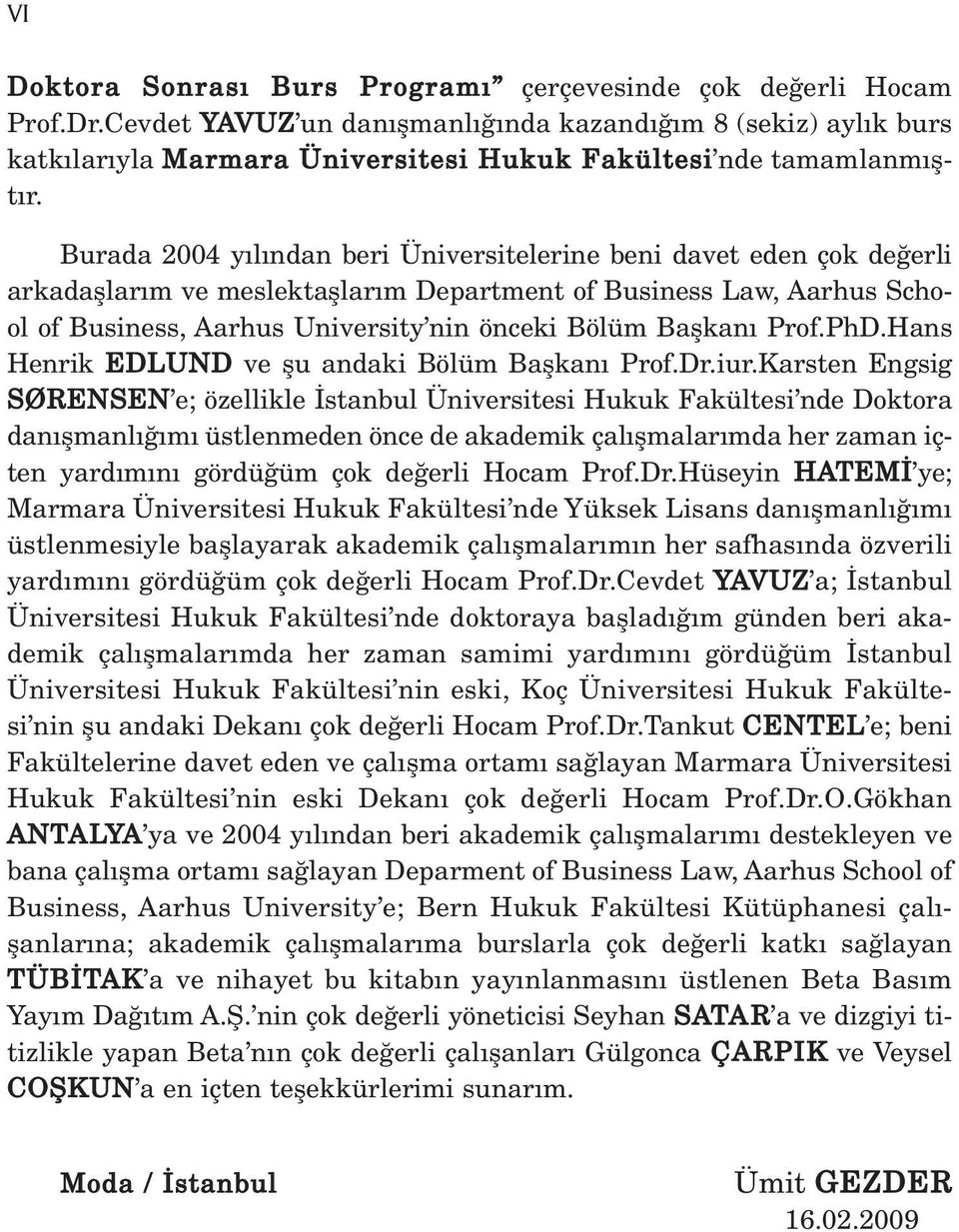 VI

Doktora Sonrası Burs Programı” çerçevesinde çok değerli Hocam Prof.Dr.Cevdet YAVUZ’un danışmanlığında kazandığım 8 (sekiz) aylık burs katkılarıyla Marmara Üniversitesi Hukuk Fakültesi’nde tamamlanmıştır.

Burada 2004 yılından beri Üniversitelerine beni davet eden çok değerli arkadaşlarım ve meslektaşlarım Department of Business Law, Aarhus School of Business, Aarhus University’nin önceki Bölüm Başkanı Prof.PhD.Hans Henrik EDLUND ve şu andaki Bölüm Başkanı Prof.Dr.iur.Karsten Engsig SØRENSEN’e; özellikle İstanbul Üniversitesi Hukuk Fakültesi’nde Doktora danışmanlığımı üstlenmeden önce de akademik çalışmalarımda her zaman içten yardımını gördüğüm çok değerli Hocam Prof.Dr.Hüseyin HATEMİ’ye; Marmara Üniversitesi Hukuk Fakültesi’nde Yüksek Lisans danışmanlığımı üstlenmesiyle başlayarak akademik çalışmalarımın her safhasında özverili yardımını gördüğüm çok değerli Hocam Prof.Dr.Cevdet YAVUZ’a; İstanbul Üniversitesi Hukuk Fakültesi’nde doktoraya başladığım günden beri akademik çalışmalarımda her zaman samimi yardımını gördüğüm İstanbul Üniversitesi Hukuk Fakültesi’nin eski, Koç Üniversitesi Hukuk Fakültesi’nin şu andaki Dekanı çok değerli Hocam Prof.Dr.Tankut CENTEL’e; beni Fakültelerine davet eden ve çalışma ortamı sağlayan Marmara Üniversitesi Hukuk Fakültesi’nin eski Dekanı çok değerli Hocam Prof.Dr.O.Gökhan ANTALYA’ya ve 2004 yılından beri akademik çalışmalarımı destekleyen ve bana çalışma ortamı sağlayan Deparment of Business Law, Aarhus School of Business, Aarhus University’e; Bern Hukuk Fakültesi Kütüphanesi çalışanlarına; akademik çalışmalarıma burslarla çok değerli katkı sağlayan TÜBİTAK’a ve nihayet bu kitabın yayınlanmasını üstlenen Beta Basım Yayım Dağıtım A.Ş.’nin çok değerli yöneticisi Seyhan SATAR’a ve dizgiyi titizlikle yapan Beta’nın çok değerli çalışanları Gülgonca ÇARPIK ve Veysel COŞKUN’a en içten teşekkürlerimi sunarım.

Moda / İstanbul

Ümit GEZDER
16.02.2009